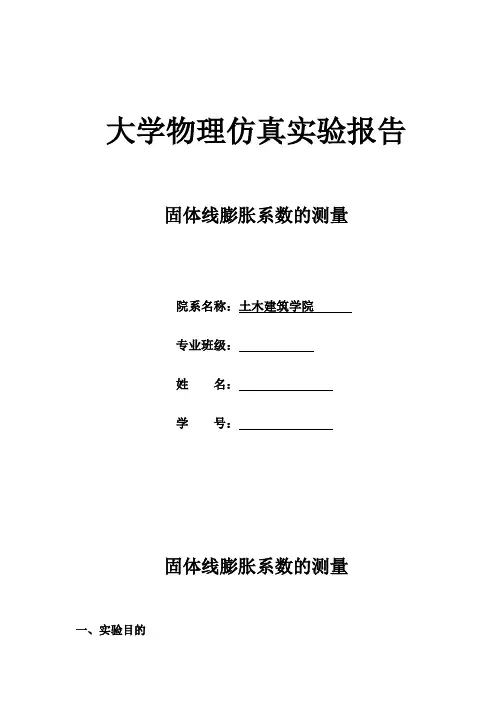 大学物理仿真实验报告

固体线膨胀系数的测量

院系名称：土木建筑学院

专业班级：

姓　　名：

学　　号：

固体线膨胀系数的测量

一、实验目的